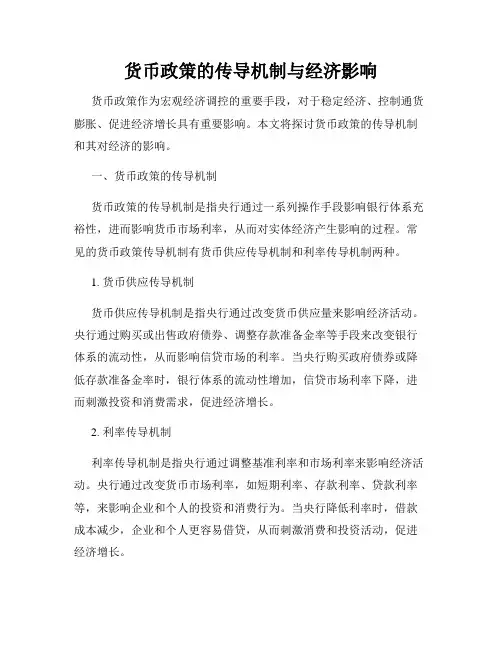 货币政策的传导机制与经济影响

货币政策作为宏观经济调控的重要手段，对于稳定经济、控制通货膨胀、促进经济增长具有重要影响。本文将探讨货币政策的传导机制和其对经济的影响。

一、货币政策的传导机制

货币政策的传导机制是指央行通过一系列操作手段影响银行体系充裕性，进而影响货币市场利率，从而对实体经济产生影响的过程。常见的货币政策传导机制有货币供应传导机制和利率传导机制两种。

1. 货币供应传导机制

货币供应传导机制是指央行通过改变货币供应量来影响经济活动。央行通过购买或出售政府债券、调整存款准备金率等手段来改变银行体系的流动性，从而影响信贷市场的利率。当央行购买政府债券或降低存款准备金率时，银行体系的流动性增加，信贷市场利率下降，进而刺激投资和消费需求，促进经济增长。

2. 利率传导机制

利率传导机制是指央行通过调整基准利率和市场利率来影响经济活动。央行通过改变货币市场利率，如短期利率、存款利率、贷款利率等，来影响企业和个人的投资和消费行为。当央行降低利率时，借款成本减少，企业和个人更容易借贷，从而刺激消费和投资活动，促进经济增长。